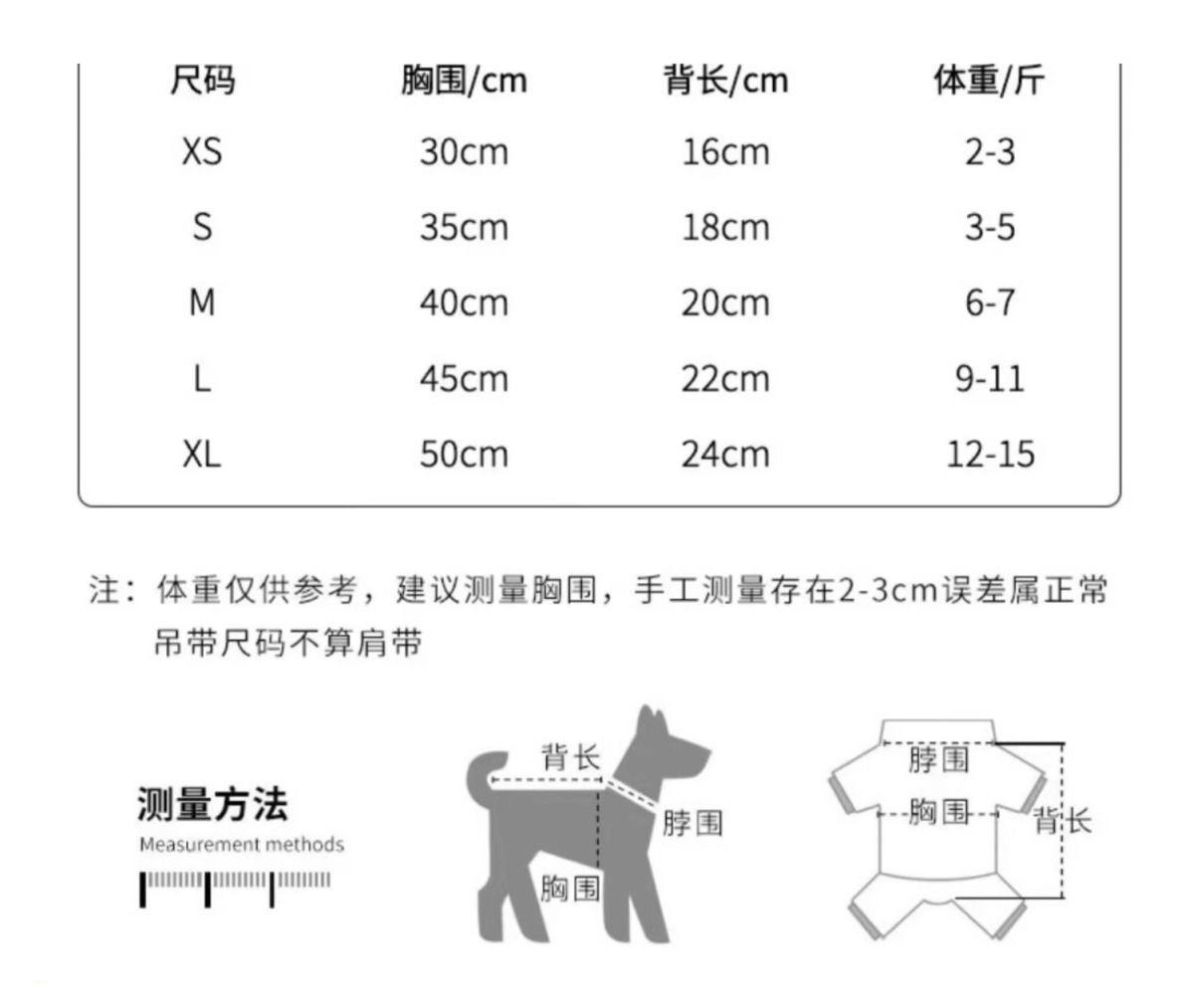 | 尺码 | 胸围/cm | 背长/cm | 体重/斤 |
|---|---|---|---|
| XS | 30cm | 16cm | 2-3 |
| S | 35cm | 18cm | 3-5 |
| M | 40cm | 20cm | 6-7 |
| L | 45cm | 22cm | 9-11 |
| XL | 50cm | 24cm | 12-15 |

注：体重仅供参考，建议测量胸围，手工测量存在2-3cm误差属正常
吊带尺码不算肩带

测量方法
Measurement methods

背长
脖围
胸围

脖围
胸围
背长